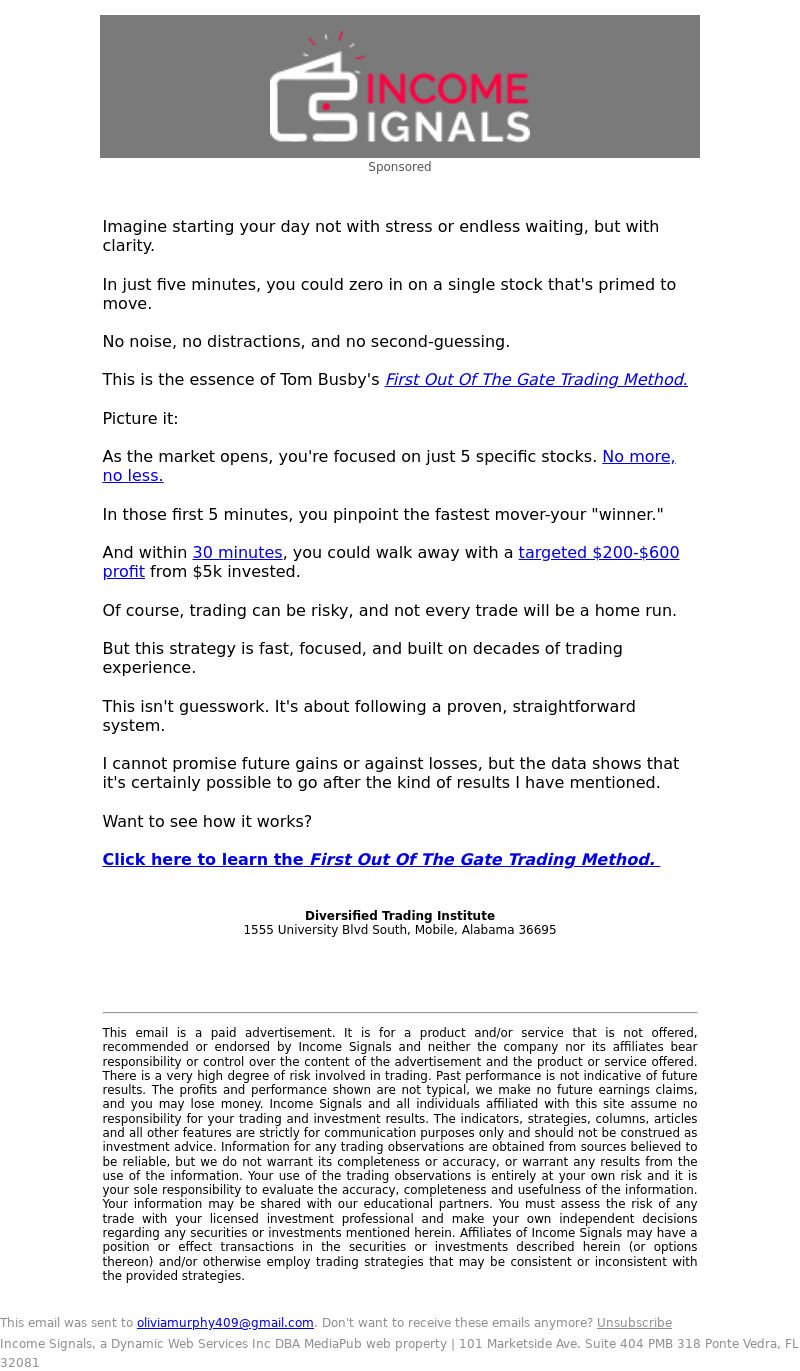 INCOME SIGNALS

Sponsored

Imagine starting your day not with stress or endless waiting, but with clarity.

In just five minutes, you could zero in on a single stock that's primed to move.

No noise, no distractions, and no second-guessing.

This is the essence of Tom Busby's First Out Of The Gate Trading Method.

Picture it:

As the market opens, you're focused on just 5 specific stocks. No more, no less.

In those first 5 minutes, you pinpoint the fastest mover-your "winner."

And within 30 minutes, you could walk away with a targeted $200-$600 profit from $5k invested.

Of course, trading can be risky, and not every trade will be a home run.

But this strategy is fast, focused, and built on decades of trading experience.

This isn't guesswork. It's about following a proven, straightforward system.

I cannot promise future gains or against losses, but the data shows that it's certainly possible to go after the kind of results I have mentioned.

Want to see how it works?

Click here to learn the First Out Of The Gate Trading Method.

Diversified Trading Institute
1555 University Blvd South, Mobile, Alabama 36695

This email is a paid advertisement. It is for a product and/or service that is not offered, recommended or endorsed by Income Signals and neither the company nor its affiliates bear responsibility or control over the content of the advertisement and the product or service offered. There is a very high degree of risk involved in trading. Past performance is not indicative of future results. The profits and performance shown are not typical, we make no future earnings claims, and you may lose money. Income Signals and all individuals affiliated with this site assume no responsibility for your trading and investment results. The indicators, strategies, columns, articles and all other features are strictly for communication purposes only and should not be construed as investment advice. Information for any trading observations are obtained from sources believed to be reliable, but we do not warrant its completeness or accuracy, or warrant any results from the use of the information. Your use of the trading observations is entirely at your own risk and it is your sole responsibility to evaluate the accuracy, completeness and usefulness of the information. Your information may be shared with our educational partners. You must assess the risk of any trade with your licensed investment professional and make your own independent decisions regarding any securities or investments mentioned herein. Affiliates of Income Signals may have a position or effect transactions in the securities or investments described herein (or options thereon) and/or otherwise employ trading strategies that may be consistent or inconsistent with the provided strategies.

This email was sent to oliviamurphy409@gmail.com. Don't want to receive these emails anymore? Unsubscribe
Income Signals, a Dynamic Web Services Inc DBA MediaPub web property | 101 Marketside Ave. Suite 404 PMB 318 Ponte Vedra, FL 32081